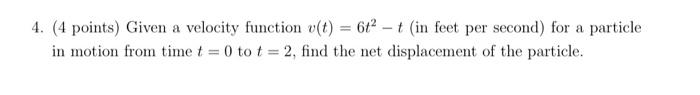 4. (4 points) Given a velocity function $v(t) = 6t^2 - t$ (in feet per second) for a particle in motion from time $t = 0$ to $t = 2$, find the net displacement of the particle.